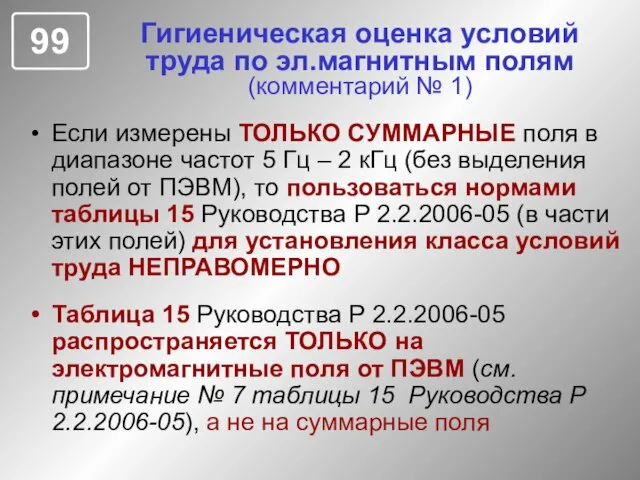 99

Гигиеническая оценка условий труда по эл.магнитным полям
(комментарий № 1)

• Если измерены ТОЛЬКО СУММАРНЫЕ поля в диапазоне частот 5 Гц – 2 кГц (без выделения полей от ПЭВМ), то пользоваться нормами таблицы 15 Руководства Р 2.2.2006-05 (в части этих полей) для установления класса условий труда НЕПРАВОМЕРНО

• Таблица 15 Руководства Р 2.2.2006-05 распространяется ТОЛЬКО на электромагнитные поля от ПЭВМ (см. примечание № 7 таблицы 15 Руководства Р 2.2.2006-05), а не на суммарные поля